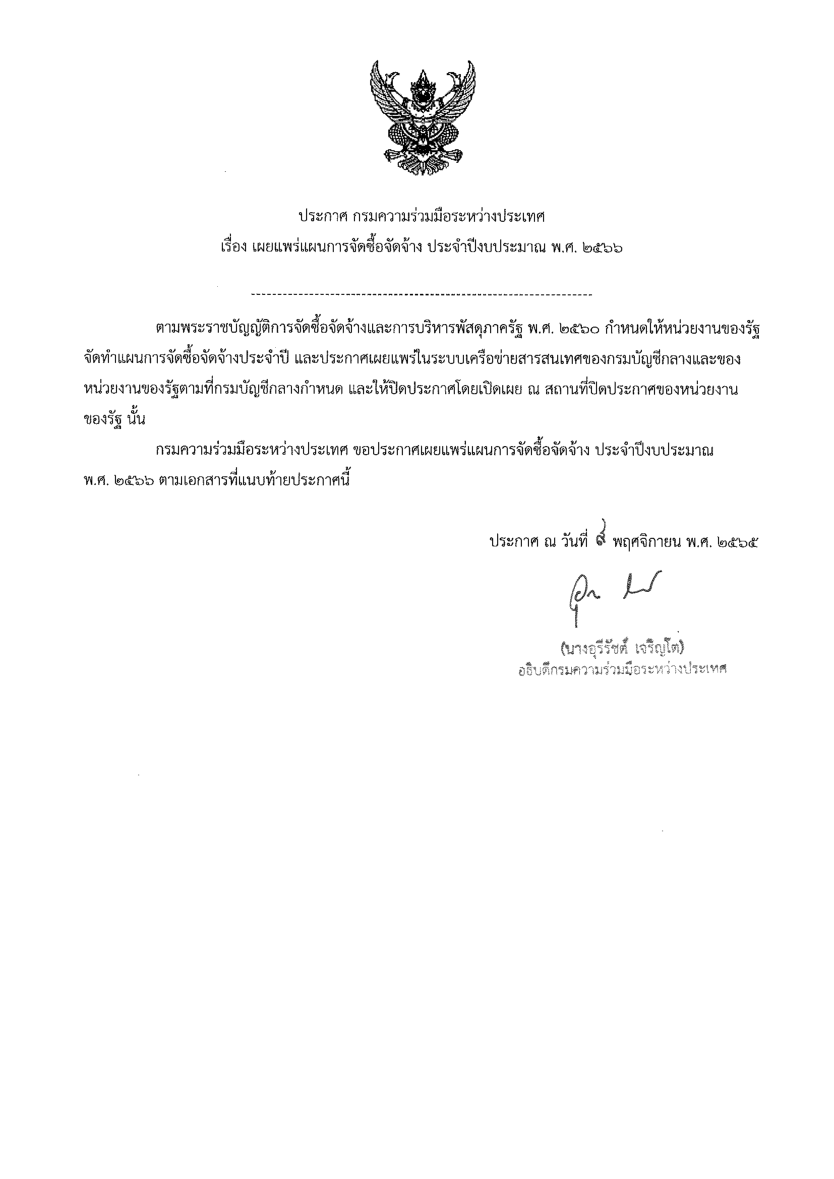 ประกาศ กรมความร่วมมือระหว่างประเทศ
เรื่อง เผยแพร่แผนการจัดซื้อจัดจ้าง ประจำปีงบประมาณ พ.ศ. ๒๕๖๖

ตามพระราชบัญญัติการจัดซื้อจัดจ้างและการบริหารพัสดุภาครัฐ พ.ศ. ๒๕๖๐ กำหนดให้หน่วยงานของรัฐจัดทำแผนการจัดซื้อจัดจ้างประจำปี และประกาศเผยแพร่ในระบบเครือข่ายสารสนเทศของกรมบัญชีกลางและของหน่วยงานของรัฐตามที่กรมบัญชีกลางกำหนด และให้ปิดประกาศโดยเปิดเผย ณ สถานที่ปิดประกาศของหน่วยงานของรัฐ นั้น

กรมความร่วมมือระหว่างประเทศ ขอประกาศเผยแพร่แผนการจัดซื้อจัดจ้าง ประจำปีงบประมาณ พ.ศ. ๒๕๖๖ ตามเอกสารที่แนบท้ายประกาศนี้

ประกาศ ณ วันที่ ๙ พฤศจิกายน พ.ศ. ๒๕๖๕

(นางอุรีรัชต์ เจริญโต)
อธิบดีกรมความร่วมมือระหว่างประเทศ